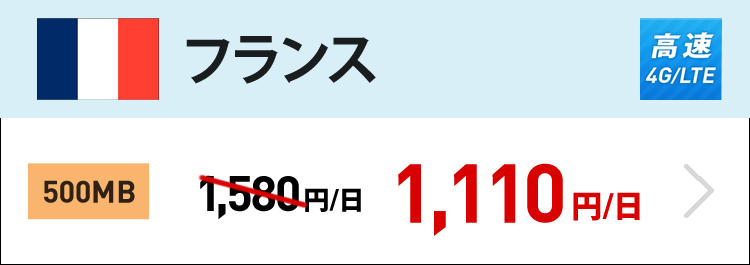 フランス

高速
4G/LTE

500MB

1,580円/日

1,110円/日